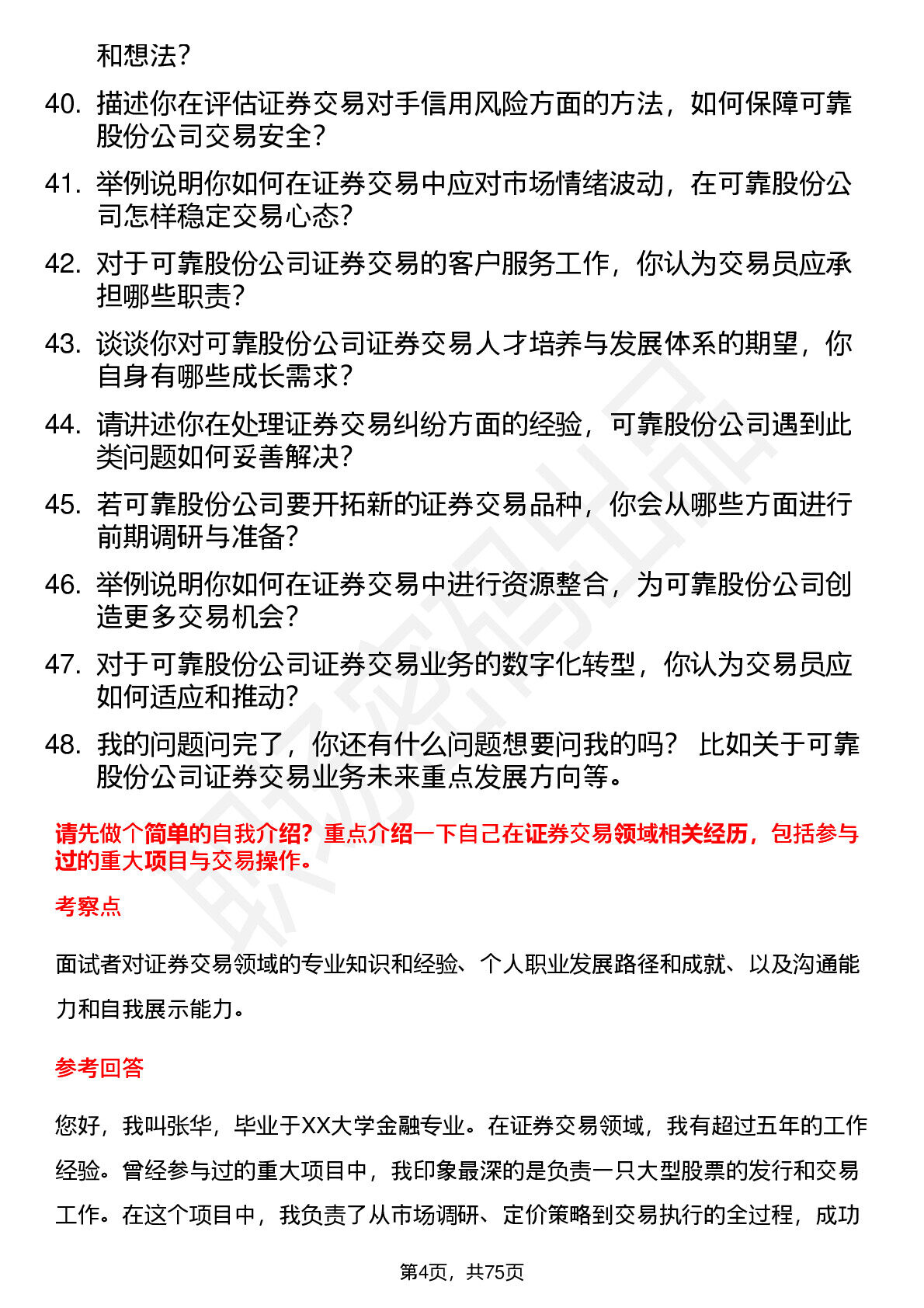 和想法？

40. 描述你在评估证券交易对手信用风险方面的方法，如何保障可靠股份公司交易安全？

41. 举例说明你如何在证券交易中应对市场情绪波动，在可靠股份公司怎样稳定交易心态？

42. 对于可靠股份公司证券交易的客户服务工作，你认为交易员应承担哪些职责？

43. 谈谈你对可靠股份公司证券交易人才培养与发展体系的期望，你自身有哪些成长需求？

44. 请讲述你在处理证券交易纠纷方面的经验，可靠股份公司遇到此类问题如何妥善解决？

45. 若可靠股份公司要开拓新的证券交易品种，你会从哪些方面进行前期调研与准备？

46. 举例说明你如何在证券交易中进行资源整合，为可靠股份公司创造更多交易机会？

47. 对于可靠股份公司证券交易业务的数字化转型，你认为交易员应如何适应和推动？

48. 我的问题问完了，你还有什么问题想要问我的吗？ 比如关于可靠股份公司证券交易业务未来重点发展方向等。

请先做个简单的自我介绍？重点介绍一下自己在证券交易领域相关经历，包括参与过的重大项目与交易操作。

考察点

面试者对证券交易领域的专业知识和经验、个人职业发展路径和成就、以及沟通能力和自我展示能力。

参考回答

您好，我叫张华，毕业于XX大学金融专业。在证券交易领域，我有超过五年的工作经验。曾经参与过的重大项目中，我印象最深的是负责一只大型股票的发行和交易工作。在这个项目中，我负责了从市场调研、定价策略到交易执行的全过程，成功

第4页，共75页